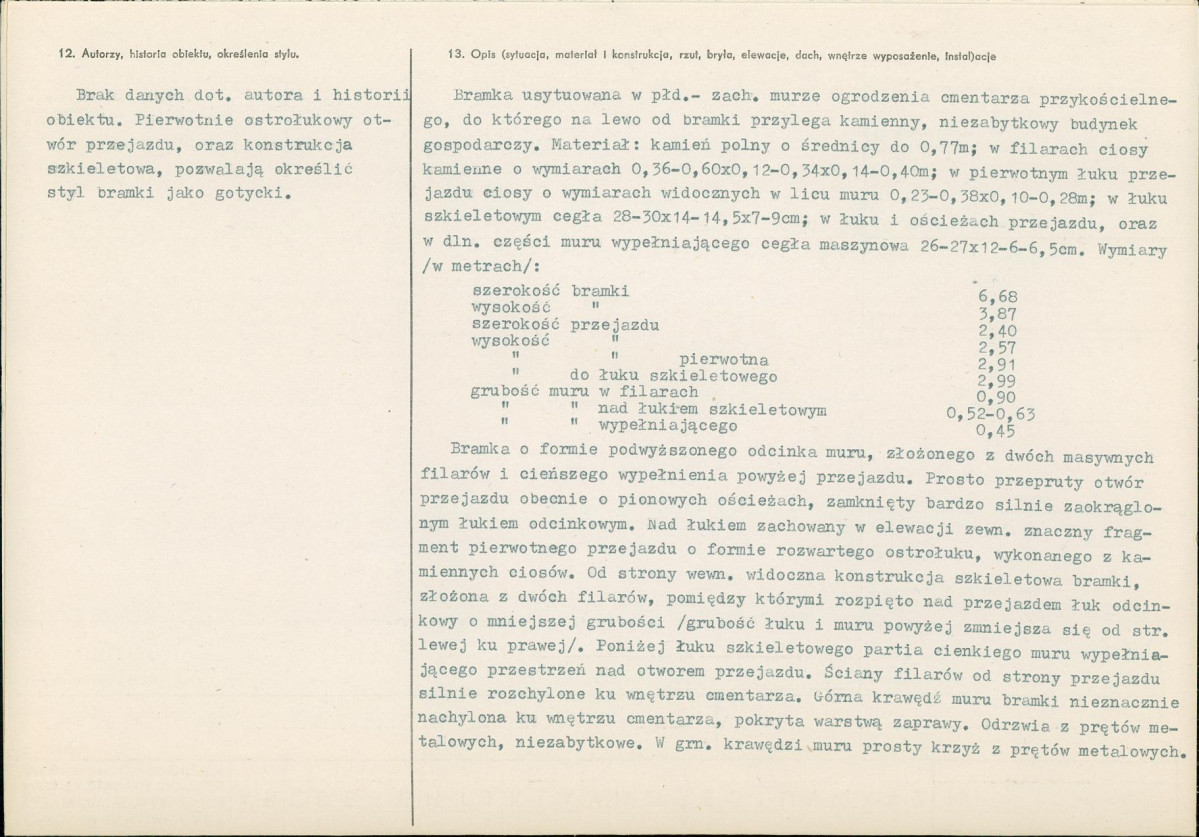 12. Autorzy, historia obiektu, określenia stylu.

Brak danych dot. autora i historii obiektu. Pierwotnie ostrołukowy otwór przejazdu, oraz konstrukcja szkieletowa, pozwalają określić styl bramki jako gotycki.

13. Opis (sytuacja, materiał i konstrukcja, rzut, bryła, elewacje, dach, wnętrze wyposażenie, instalacje

Bramka usytuowana w płd.- zach. murze ogrodzenia cmentarza przykościelnego, do którego na lewo od bramki przylega kamienny, niezabytkowy budynek gospodarczy. Materiał: kamień polny o średnicy do 0,77m; w filarach ciosy kamienne o wymiarach 0,36-0,60x0,12-0,34x0,14-0,40m; w pierwotnym łuku przejazdu ciosy o wymiarach widocznych w licu muru 0,23-0,38x0,10-0,28m; w łuku szkieletowym cegła 28-30x14-14,5x7-9cm; w łuku i ościeżach przejazdu, oraz w dln. części muru wypełniającego cegła maszynowa 26-27x12-6-6,5cm. Wymiary /w metrach/:

szerokość bramki 6,68
wysokość " 3,87
szerokość przejazdu 2,40
wysokość " 2,57
" " pierwotna 2,91
" do łuku szkieletowego 2,99
grubość muru w filarach 0,90
" " nad łukiem szkieletowym 0,52-0,63
" " wypełniającego 0,45

Bramka o formie podwyższonego odcinka muru, złożonego z dwóch masywnych filarów i cieńszego wypełnienia powyżej przejazdu. Prosto przepruty otwór przejazdu obecnie o pionowych ościeżach, zamknięty bardzo silnie zaokrąglonym łukiem odcinkowym. Nad łukiem zachowany w elewacji zewn. znaczny fragment pierwotnego przejazdu o formie rozwartego ostrołuku, wykonanego z kamiennych ciosów. Od strony wewn. widoczna konstrukcja szkieletowa bramki, złożona z dwóch filarów, pomiędzy którymi rozpięto nad przejazdem łuk odcinkowy o mniejszej grubości /grubość łuku i muru powyżej zmniejsza się od str. lewej ku prawej/. Poniżej łuku szkieletowego partia cienkiego muru wypełniającego przestrzeń nad otworem przejazdu. Ściany filarów od strony przejazdu silnie rozchylone ku wnętrzu cmentarza. Górna krawędź muru bramki nieznacznie nachylona ku wnętrzu cmentarza, pokryta warstwą zaprawy. Odrzwia z prętów metalowych, niezabytkowe. W grn. krawędzi muru prosty krzyż z prętów metalowych.